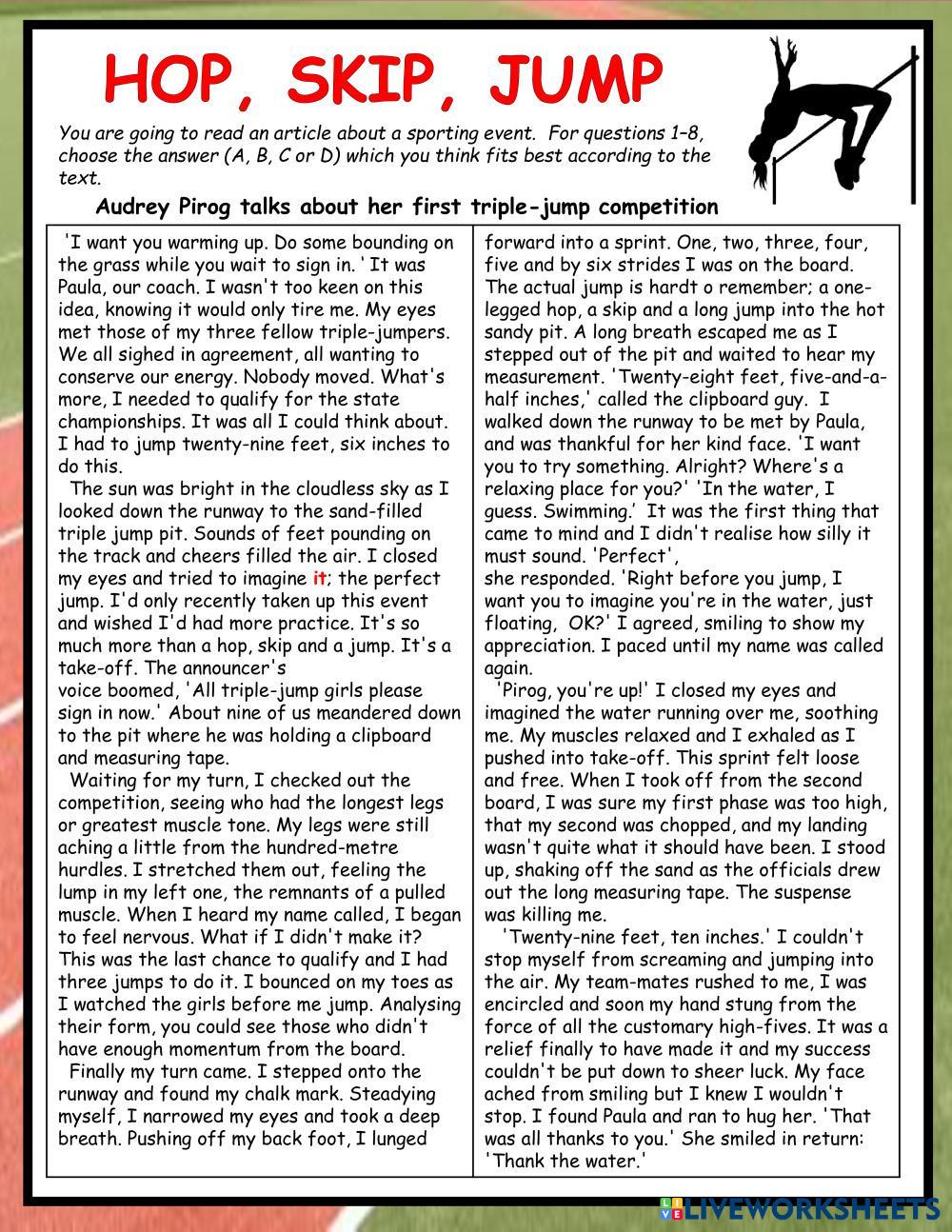 HOP, SKIP, JUMP

You are going to read an article about a sporting event. For questions 1–8, choose the answer (A, B, C or D) which you think fits best according to the text.

Audrey Pirog talks about her first triple-jump competition

'I want you warming up. Do some bounding on the grass while you wait to sign in. ' It was Paula, our coach. I wasn't too keen on this idea, knowing it would only tire me. My eyes met those of my three fellow triple-jumpers. We all sighed in agreement, all wanting to conserve our energy. Nobody moved. What's more, I needed to qualify for the state championships. It was all I could think about. I had to jump twenty-nine feet, six inches to do this.

The sun was bright in the cloudless sky as I looked down the runway to the sand-filled triple jump pit. Sounds of feet pounding on the track and cheers filled the air. I closed my eyes and tried to imagine it; the perfect jump. I'd only recently taken up this event and wished I'd had more practice. It's so much more than a hop, skip and a jump. It's a take-off. The announcer's voice boomed, 'All triple-jump girls please sign in now.' About nine of us meandered down to the pit where he was holding a clipboard and measuring tape.

Waiting for my turn, I checked out the competition, seeing who had the longest legs or greatest muscle tone. My legs were still aching a little from the hundred-metre hurdles. I stretched them out, feeling the lump in my left one, the remnants of a pulled muscle. When I heard my name called, I began to feel nervous. What if I didn't make it? This was the last chance to qualify and I had three jumps to do it. I bounced on my toes as I watched the girls before me jump. Analysing their form, you could see those who didn't have enough momentum from the board.

Finally my turn came. I stepped onto the runway and found my chalk mark. Steadying myself, I narrowed my eyes and took a deep breath. Pushing off my back foot, I lunged forward into a sprint. One, two, three, four, five and by six strides I was on the board. The actual jump is hardt o remember; a one-legged hop, a skip and a long jump into the hot sandy pit. A long breath escaped me as I stepped out of the pit and waited to hear my measurement. 'Twenty-eight feet, five-and-a-half inches,' called the clipboard guy. I walked down the runway to be met by Paula, and was thankful for her kind face. 'I want you to try something. Alright? Where's a relaxing place for you?' 'In the water, I guess. Swimming.' It was the first thing that came to mind and I didn't realise how silly it must sound. 'Perfect', she responded. 'Right before you jump, I want you to imagine you're in the water, just floating, OK?' I agreed, smiling to show my appreciation. I paced until my name was called again.

'Pirog, you're up!' I closed my eyes and imagined the water running over me, soothing me. My muscles relaxed and I exhaled as I pushed into take-off. This sprint felt loose and free. When I took off from the second board, I was sure my first phase was too high, that my second was chopped, and my landing wasn't quite what it should have been. I stood up, shaking off the sand as the officials drew out the long measuring tape. The suspense was killing me.

'Twenty-nine feet, ten inches.' I couldn't stop myself from screaming and jumping into the air. My team-mates rushed to me, I was encircled and soon my hand stung from the force of all the customary high-fives. It was a relief finally to have made it and my success couldn't be put down to sheer luck. My face ached from smiling but I knew I wouldn't stop. I found Paula and ran to hug her. 'That was all thanks to you.' She smiled in return: 'Thank the water.'

LIVEWORKSHEETS